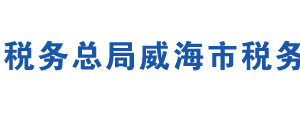 税务总局威海市税务